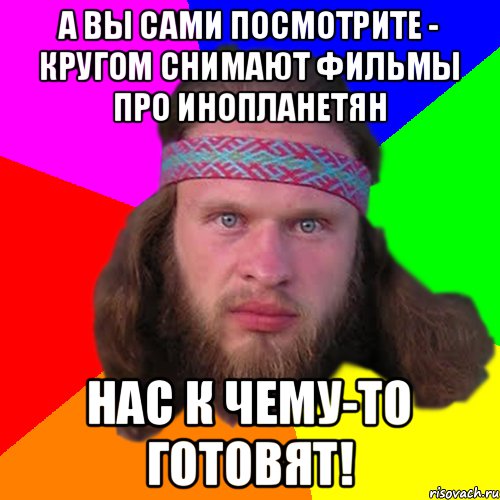 А ВЫ САМИ ПОСМОТРИТЕ - КРУГОМ СНИМАЮТ ФИЛЬМЫ ПРО ИНОПЛАНЕТЯН

НАС К ЧЕМУ-ТО ГОТОВЯТ!

risovach.ru